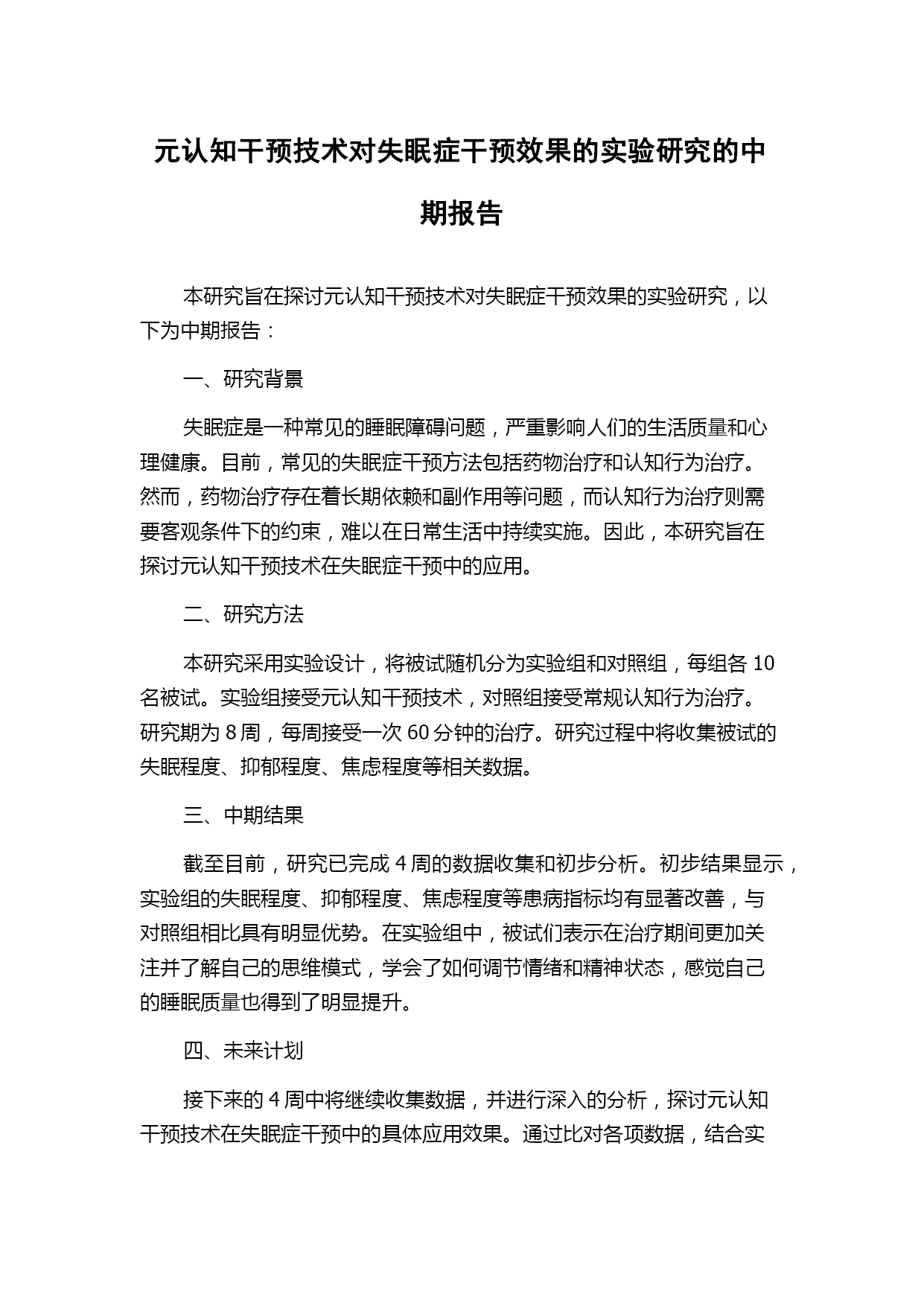 元认知干预技术对失眠症干预效果的实验研究的中期报告

本研究旨在探讨元认知干预技术对失眠症干预效果的实验研究，以下为中期报告：

一、研究背景

失眠症是一种常见的睡眠障碍问题，严重影响人们的生活质量和心理健康。目前，常见的失眠症干预方法包括药物治疗和认知行为治疗。然而，药物治疗存在着长期依赖和副作用等问题，而认知行为治疗则需要客观条件下的约束，难以在日常生活中持续实施。因此，本研究旨在探讨元认知干预技术在失眠症干预中的应用。

二、研究方法

本研究采用实验设计，将被试随机分为实验组和对照组，每组各 10 名被试。实验组接受元认知干预技术，对照组接受常规认知行为治疗。研究期为 8 周，每周接受一次 60 分钟的治疗。研究过程中将收集被试的失眠程度、抑郁程度、焦虑程度等相关数据。

三、中期结果

截至目前，研究已完成 4 周的数据收集和初步分析。初步结果显示，实验组的失眠程度、抑郁程度、焦虑程度等患病指标均有显著改善，与对照组相比具有明显优势。在实验组中，被试们表示在治疗期间更加关注并了解自己的思维模式，学会了如何调节情绪和精神状态，感觉自己的睡眠质量也得到了明显提升。

四、未来计划

接下来的 4 周中将继续收集数据，并进行深入的分析，探讨元认知干预技术在失眠症干预中的具体应用效果。通过比对各项数据，结合实